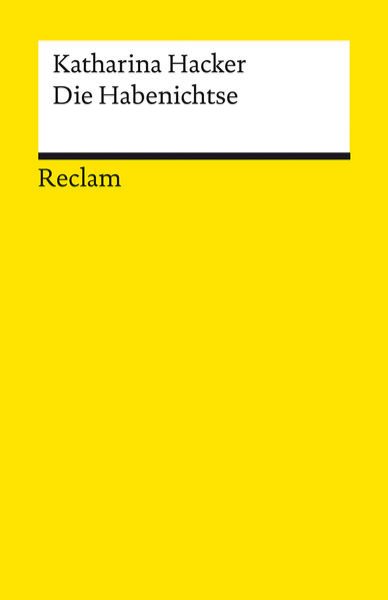 Katharina Hacker
Die Habenichtse

Reclam